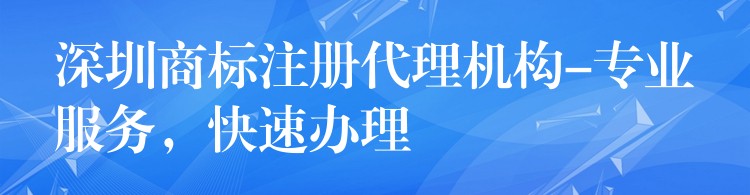 深圳商标注册代理机构-专业服务，快速办理